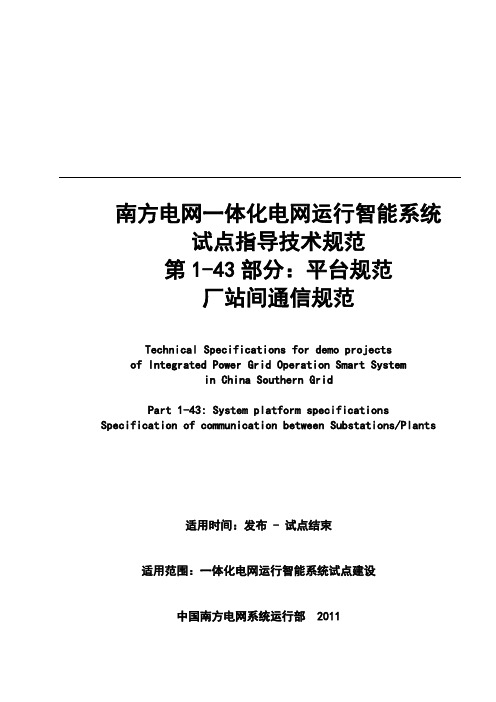 南方电网一体化电网运行智能系统
试点指导技术规范
第 1-43 部分：平台规范
厂站间通信规范

Technical Specifications for demo projects
of Integrated Power Grid Operation Smart System
in China Southern Grid

Part 1-43: System platform specifications
Specification of communication between Substations/Plants

适用时间：发布 - 试点结束

适用范围：一体化电网运行智能系统试点建设

中国南方电网系统运行部 2011